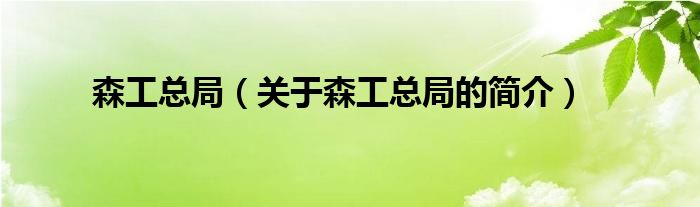 森工总局（关于森工总局的简介）